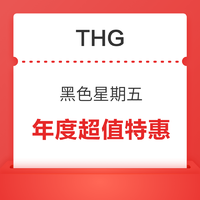 THG

黑色星期五

年度超值特惠